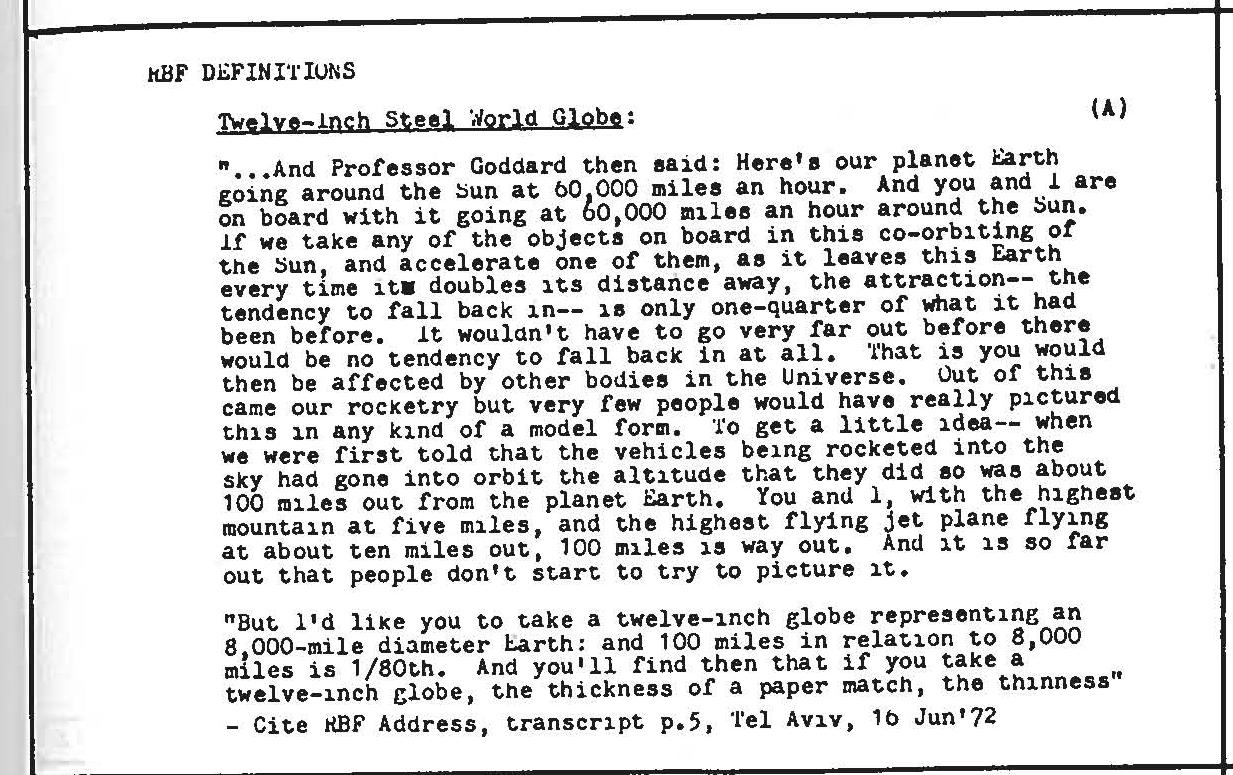 RBF DEFINITIONS

Twelve-Inch Steel World Globe: (A)

"...And Professor Goddard then said: Here's our planet Earth going around the Sun at 60,000 miles an hour. And you and I are on board with it going at 60,000 miles an hour around the Sun. If we take any of the objects on board in this co-orbiting of the Sun, and accelerate one of them, as it leaves this Earth every time it doubles its distance away, the attraction-- the tendency to fall back in-- is only one-quarter of what it had been before. It wouldn't have to go very far out before there would be no tendency to fall back in at all. That is you would then be affected by other bodies in the Universe. Out of this came our rocketry but very few people would have really pictured this in any kind of a model form. To get a little idea-- when we were first told that the vehicles being rocketed into the sky had gone into orbit the altitude that they did so was about 100 miles out from the planet Earth. You and I, with the highest mountain at five miles, and the highest flying jet plane flying at about ten miles out, 100 miles is way out. And it is so far out that people don't start to try to picture it.

"But I'd like you to take a twelve-inch globe representing an 8,000-mile diameter Earth: and 100 miles in relation to 8,000 miles is 1/80th. And you'll find then that if you take a twelve-inch globe, the thickness of a paper match, the thinness"

- Cite RBF Address, transcript p.5, Tel Aviv, 16 Jun'72